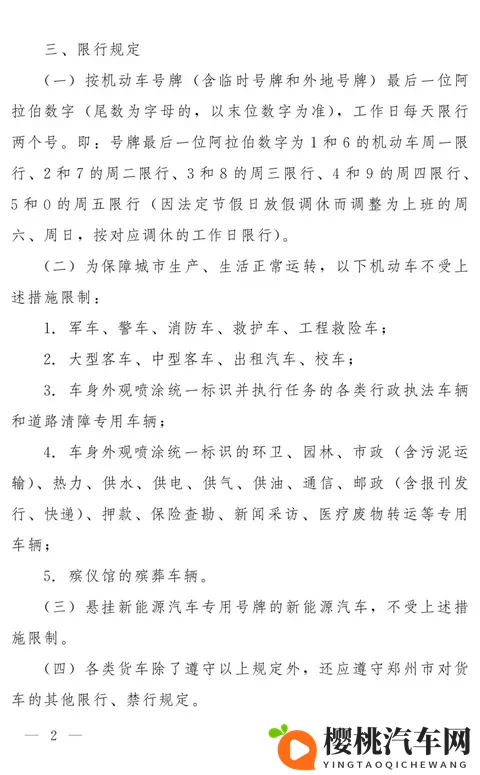 三、限行规定

（一）按机动车号牌（含临时号牌和外地号牌）最后一位阿拉伯数字（尾数为字母的，以末位数字为准），工作日每天限行两个号。即：号牌最后一位阿拉伯数字为1和6的机动车周一限行、2和7的周二限行、3和8的周三限行、4和9的周四限行、5和0的周五限行（因法定节假日放假调休而调整为上班的周六、周日，按对应调休的工作日限行）。

（二）为保障城市生产、生活正常运转，以下机动车不受上述措施限制：

1. 军车、警车、消防车、救护车、工程救险车；

2. 大型客车、中型客车、出租汽车、校车；

3. 车身外观喷涂统一标识并执行任务的各类行政执法车辆和道路清障专用车辆；

4. 车身外观喷涂统一标识的环卫、园林、市政（含污泥运输）、热力、供水、供电、供气、供油、通信、邮政（含报刊发行、快递）、押款、保险查勘、新闻采访、医疗废物转运等专用车辆；

5. 殡仪馆的殡葬车辆。

（三）悬挂新能源汽车专用号牌的新能源汽车，不受上述措施限制。

（四）各类货车除了遵守以上规定外，还应遵守郑州市对货车的其他限行、禁行规定。

— 2 —

樱桃汽车网
YINGTAOQICHEWANG